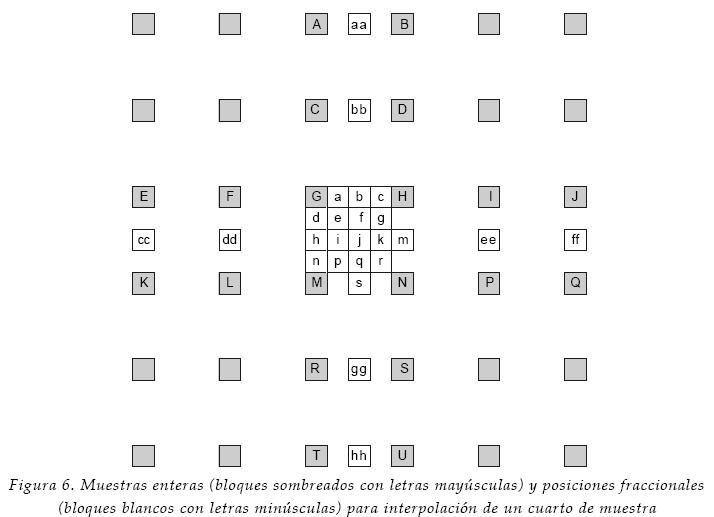 A aa B

C bb D

E F G a b c H I J
d e f g
cc dd h i j k m ee ff
n p q r
K L M s N P Q

R gg S

T hh U

Figura 6. Muestras enteras (bloques sombreados con letras mayúsculas) y posiciones fraccionales (bloques blancos con letras minúsculas) para interpolación de un cuarto de muestra